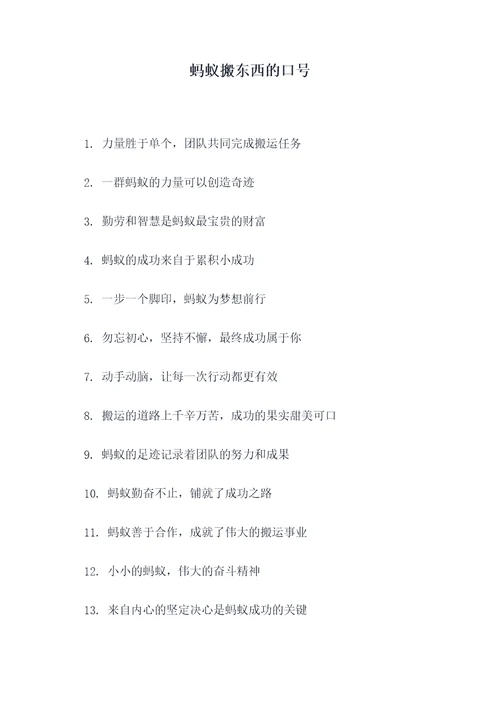 蚂蚁搬东西的口号

1. 力量胜于单个，团队共同完成搬运任务

2. 一群蚂蚁的力量可以创造奇迹

3. 勤劳和智慧是蚂蚁最宝贵的财富

4. 蚂蚁的成功来自于累积小成功

5. 一步一个脚印，蚂蚁为梦想前行

6. 勿忘初心，坚持不懈，最终成功属于你

7. 动手动脑，让每一次行动都更有效

8. 搬运的道路上千辛万苦，成功的果实甜美可口

9. 蚂蚁的足迹记录着团队的努力和成果

10. 蚂蚁勤奋不止，铺就了成功之路

11. 蚂蚁善于合作，成就了伟大的搬运事业

12. 小小的蚂蚁，伟大的奋斗精神

13. 来自内心的坚定决心是蚂蚁成功的关键